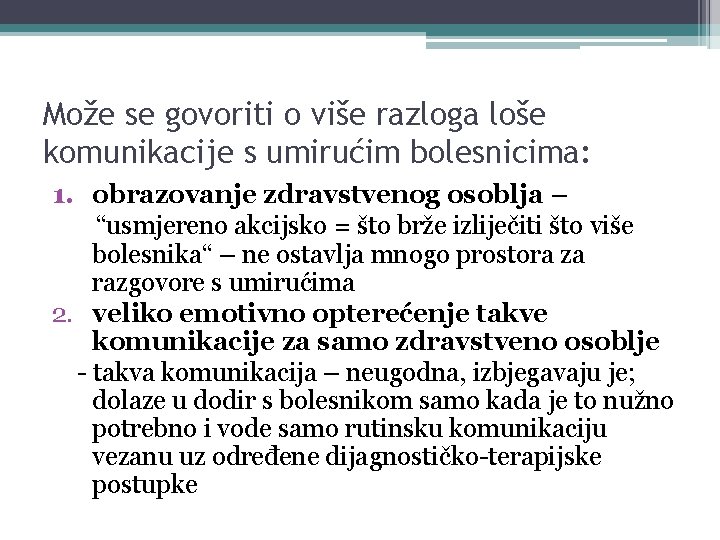 Može se govoriti o više razloga loše komunikacije s umirućim bolesnicima:

1. obrazovanje zdravstvenog osoblja – “usmjereno akcijsko = što brže izliječiti što više bolesnika“ – ne ostavlja mnogo prostora za razgovore s umirućima
2. veliko emotivno opterećenje takve komunikacije za samo zdravstveno osoblje
- takva komunikacija – neugodna, izbjegavaju je; dolaze u dodir s bolesnikom samo kada je to nužno potrebno i vode samo rutinsku komunikaciju vezanu uz određene dijagnostičko-terapijske postupke